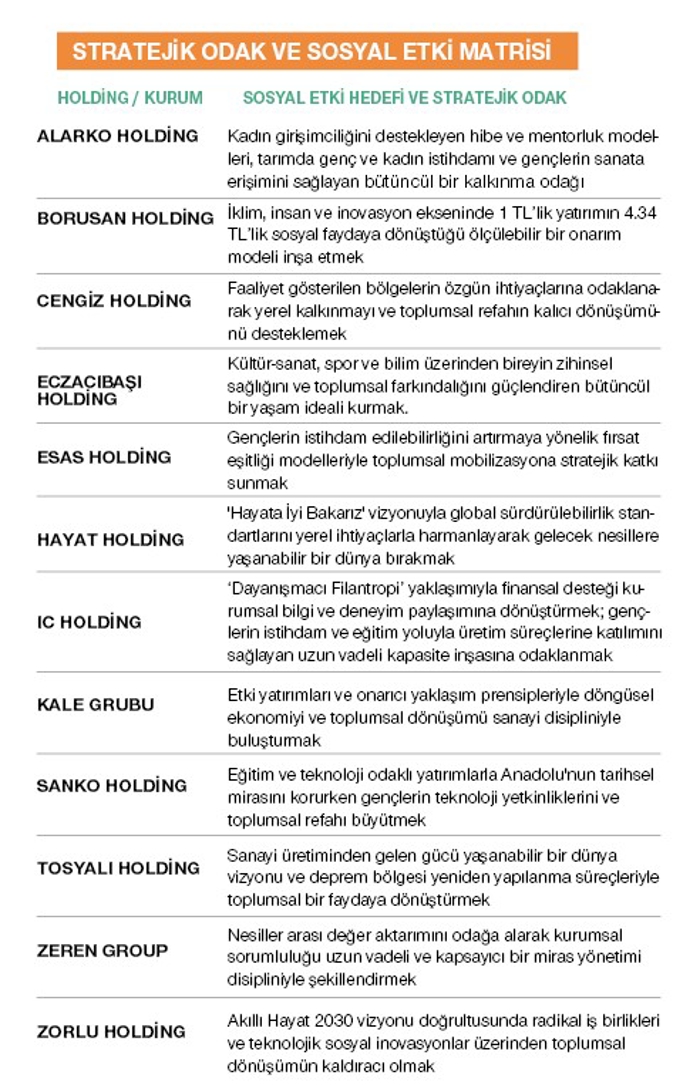 STRATEJİK ODAK VE SOSYAL ETKİ MATRİSİ

| HOLDİNG / KURUM | SOSYAL ETKİ HEDEFİ VE STRATEJİK ODAK |
|---|---|
| ALARKO HOLDİNG | Kadın girişimciliğini destekleyen hibe ve mentorluk modelleri, tarımda genç ve kadın istihdamı ve gençlerin sanata erişimini sağlayan bütüncül bir kalkınma odağı |
| BORUSAN HOLDİNG | İklim, insan ve inovasyon ekseninde 1 TL'lik yatırımın 4.34 TL'lik sosyal faydaya dönüştüğü ölçülebilir bir onarım modeli inşa etmek |
| CENGİZ HOLDİNG | Faaliyet gösterilen bölgelerin özgün ihtiyaçlarına odaklanarak yerel kalkınmayı ve toplumsal refahın kalıcı dönüşümünü desteklemek |
| ECZACIBAŞI HOLDİNG | Kültür-sanat, spor ve bilim üzerinden bireyin zihinsel sağlığını ve toplumsal farkındalığını güçlendiren bütüncül bir yaşam ideali kurmak. |
| ESAS HOLDİNG | Gençlerin istihdam edilebilirliğini artırmaya yönelik fırsat eşitliği modelleriyle toplumsal mobilizasyona stratejik katkı sunmak |
| HAYAT HOLDİNG | 'Hayata İyi Bakarız' vizyonuyla global sürdürülebilirlik standartlarını yerel ihtiyaçlarla harmanlayarak gelecek nesillere yaşanabilir bir dünya bırakmak |
| IC HOLDİNG | 'Dayanışmacı Filantropi' yaklaşımıyla finansal desteği kurumsal bilgi ve deneyim paylaşımına dönüştürmek; gençlerin istihdam ve eğitim yoluyla üretim süreçlerine katılımını sağlayan uzun vadeli kapasite inşasına odaklanmak |
| KALE GRUBU | Etki yatırımları ve onarıcı yaklaşım prensipleriyle döngüsel ekonomiyi ve toplumsal dönüşümü sanayi disipliniyle buluşturmak |
| SANKO HOLDİNG | Eğitim ve teknoloji odaklı yatırımlarla Anadolu'nun tarihsel mirasını korurken gençlerin teknoloji yetkinliklerini ve toplumsal refahı büyütmek |
| TOSYALI HOLDİNG | Sanayi üretiminden gelen gücü yaşanabilir bir dünya vizyonu ve deprem bölgesi yeniden yapılanma süreçleriyle toplumsal bir faydaya dönüştürmek |
| ZEREN GROUP | Nesiller arası değer aktarımını odağa alarak kurumsal sorumluluğu uzun vadeli ve kapsayıcı bir miras yönetimi disipliniyle şekillendirmek |
| ZORLU HOLDİNG | Akıllı Hayat 2030 vizyonu doğrultusunda radikal iş birlikleri ve teknolojik sosyal inovasyonlar üzerinden toplumsal dönüşümün kaldıracı olmak |